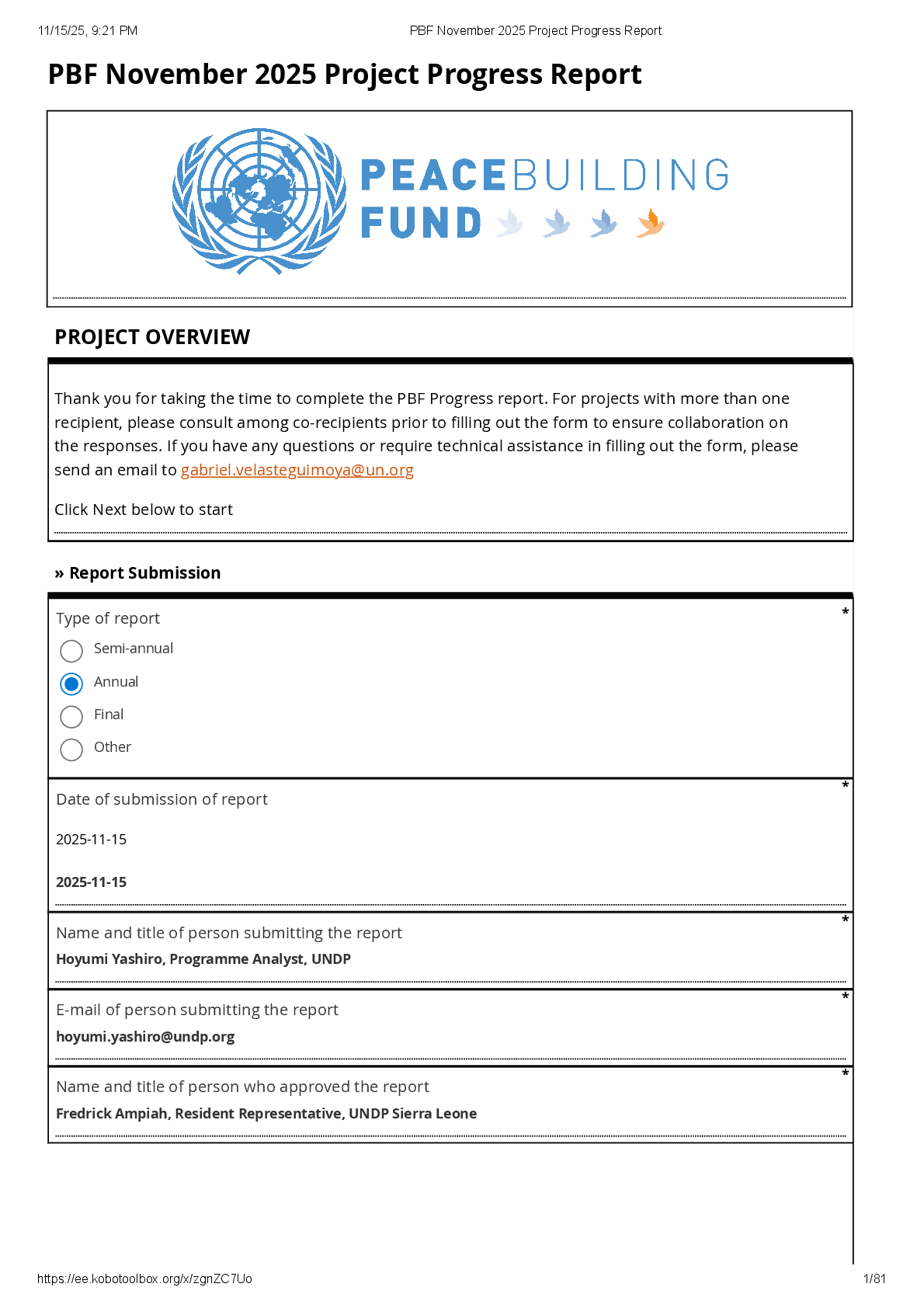 11/15/25, 9:21 PM PBF November 2025 Project Progress Report

PBF November 2025 Project Progress Report

PEACEBUILDING FUND

PROJECT OVERVIEW

Thank you for taking the time to complete the PBF Progress report. For projects with more than one recipient, please consult among co-recipients prior to filling out the form to ensure collaboration on the responses. If you have any questions or require technical assistance in filling out the form, please send an email to gabriel.velasteguimoya@un.org

Click Next below to start

» Report Submission

Type of report *

Semi-annual

Annual

Final

Other

Date of submission of report *

2025-11-15

2025-11-15

Name and title of person submitting the report *

Hoyumi Yashiro, Programme Analyst, UNDP

E-mail of person submitting the report *

hoyumi.yashiro@undp.org

Name and title of person who approved the report *

Fredrick Ampiah, Resident Representative, UNDP Sierra Leone

https://ee.kobotoolbox.org/x/zgnZC7Uo 1/81